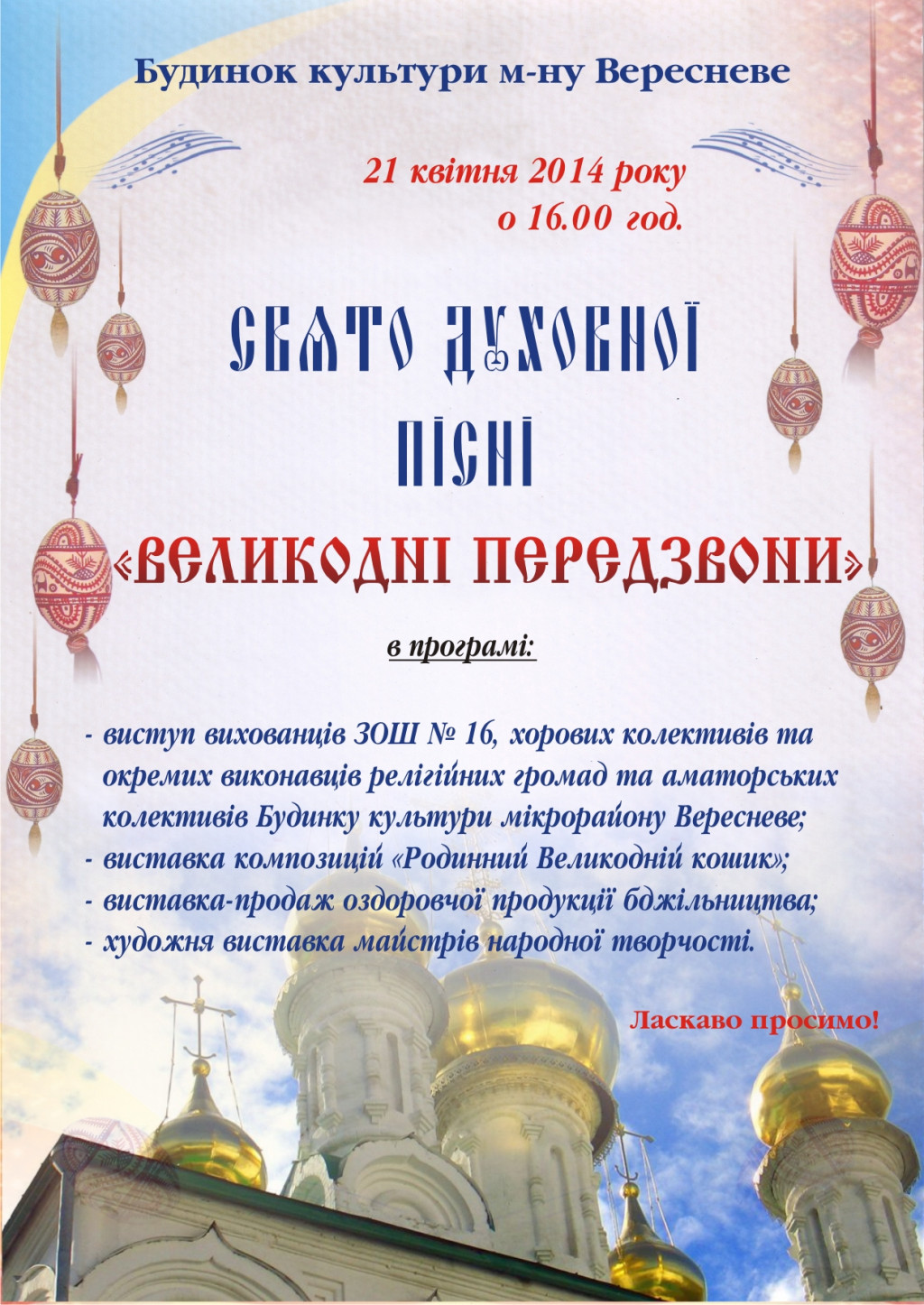 Будинок культури м-ну Вересневе

21 квітня 2014 року
о 16.00 год.

СВЯТО ДУХОВНОЇ ПІСНІ
«ВЕЛИКОДНІ ПЕРЕДЗВОНИ»

в програмі:

- виступ вихованців ЗОШ № 16, хорових колективів та окремих виконавців релігійних громад та аматорських колективів Будинку культури мікрорайону Вересневе;
- виставка композицій «Родинний Великодній кошик»;
- виставка-продаж оздоровчої продукції бджільництва;
- художня виставка майстрів народної творчості.

Ласкаво просимо!